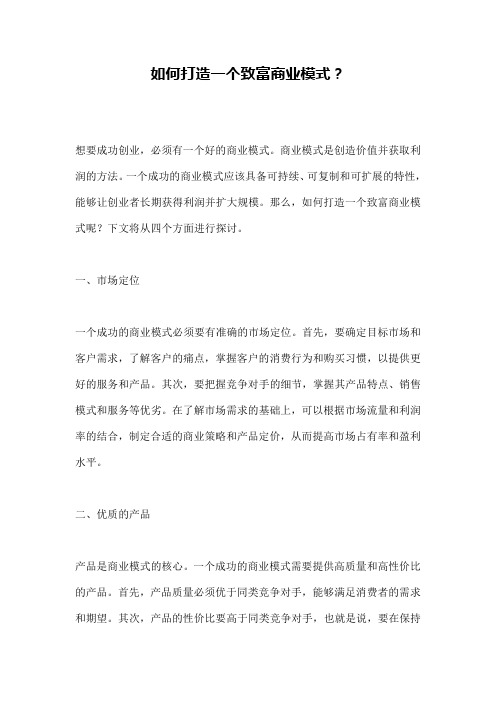 如何打造一个致富商业模式？

想要成功创业，必须有一个好的商业模式。商业模式是创造价值并获取利润的方法。一个成功的商业模式应该具备可持续、可复制和可扩展的特性，能够让创业者长期获得利润并扩大规模。那么，如何打造一个致富商业模式呢？下文将从四个方面进行探讨。

一、市场定位

一个成功的商业模式必须要有准确的市场定位。首先，要确定目标市场和客户需求，了解客户的痛点，掌握客户的消费行为和购买习惯，以提供更好的服务和产品。其次，要把握竞争对手的细节，掌握其产品特点、销售模式和服务等优劣。在了解市场需求的基础上，可以根据市场流量和利润率的结合，制定合适的商业策略和产品定价，从而提高市场占有率和盈利水平。

二、优质的产品

产品是商业模式的核心。一个成功的商业模式需要提供高质量和高性价比的产品。首先，产品质量必须优于同类竞争对手，能够满足消费者的需求和期望。其次，产品的性价比要高于同类竞争对手，也就是说，要在保持